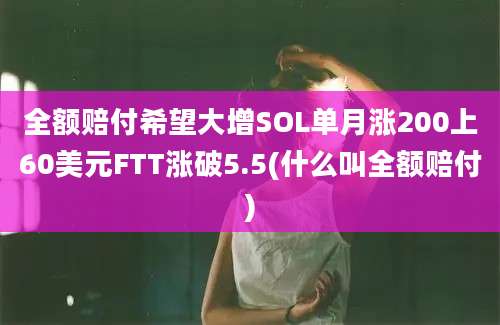 全额赔付希望大增SOL单月涨200上60美元FTT涨破5.5(什么叫全额赔付)